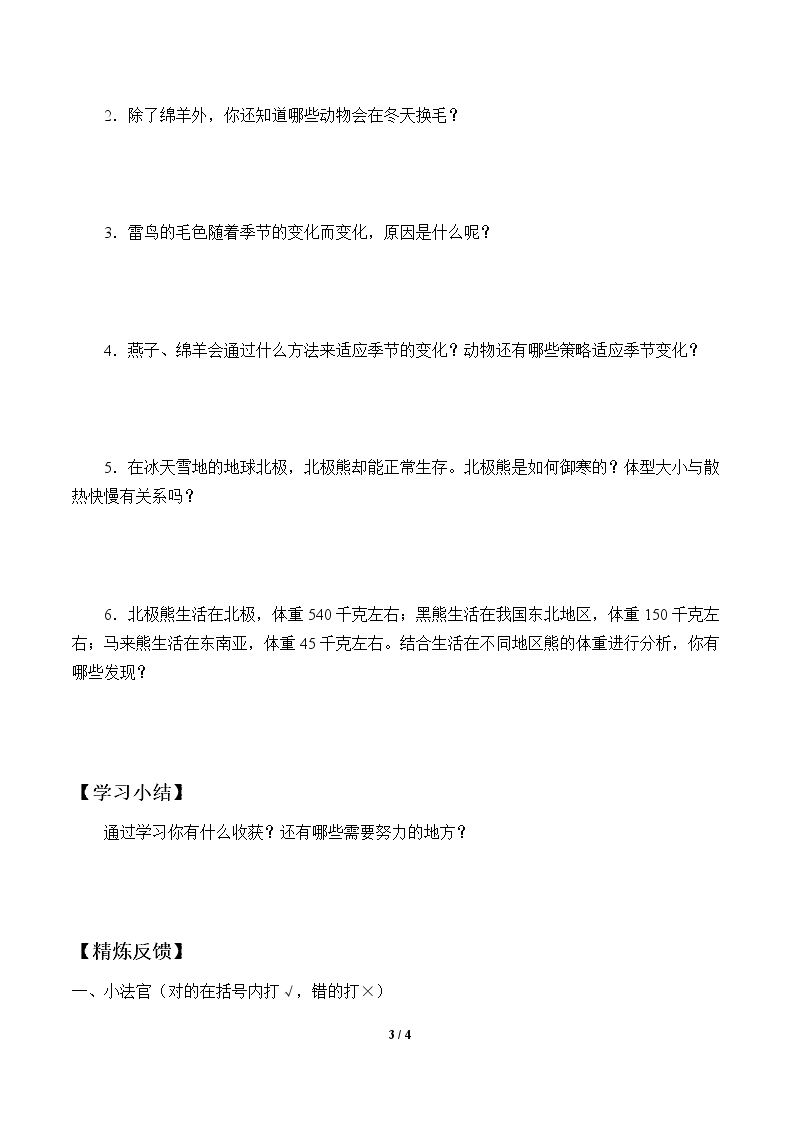 2．除了绵羊外，你还知道哪些动物会在冬天换毛？

3．雷鸟的毛色随着季节的变化而变化，原因是什么呢？

4．燕子、绵羊会通过什么方法来适应季节的变化？动物还有哪些策略适应季节变化？

5．在冰天雪地的地球北极，北极熊却能正常生存。北极熊是如何御寒的？体型大小与散热快慢有关系吗？

6．北极熊生活在北极，体重540千克左右；黑熊生活在我国东北地区，体重150千克左右；马来熊生活在东南亚，体重45千克左右。结合生活在不同地区熊的体重进行分析，你有哪些发现？

【学习小结】

通过学习你有什么收获？还有哪些需要努力的地方？

【精炼反馈】

一、小法官（对的在括号内打√，错的打×）

3 / 4